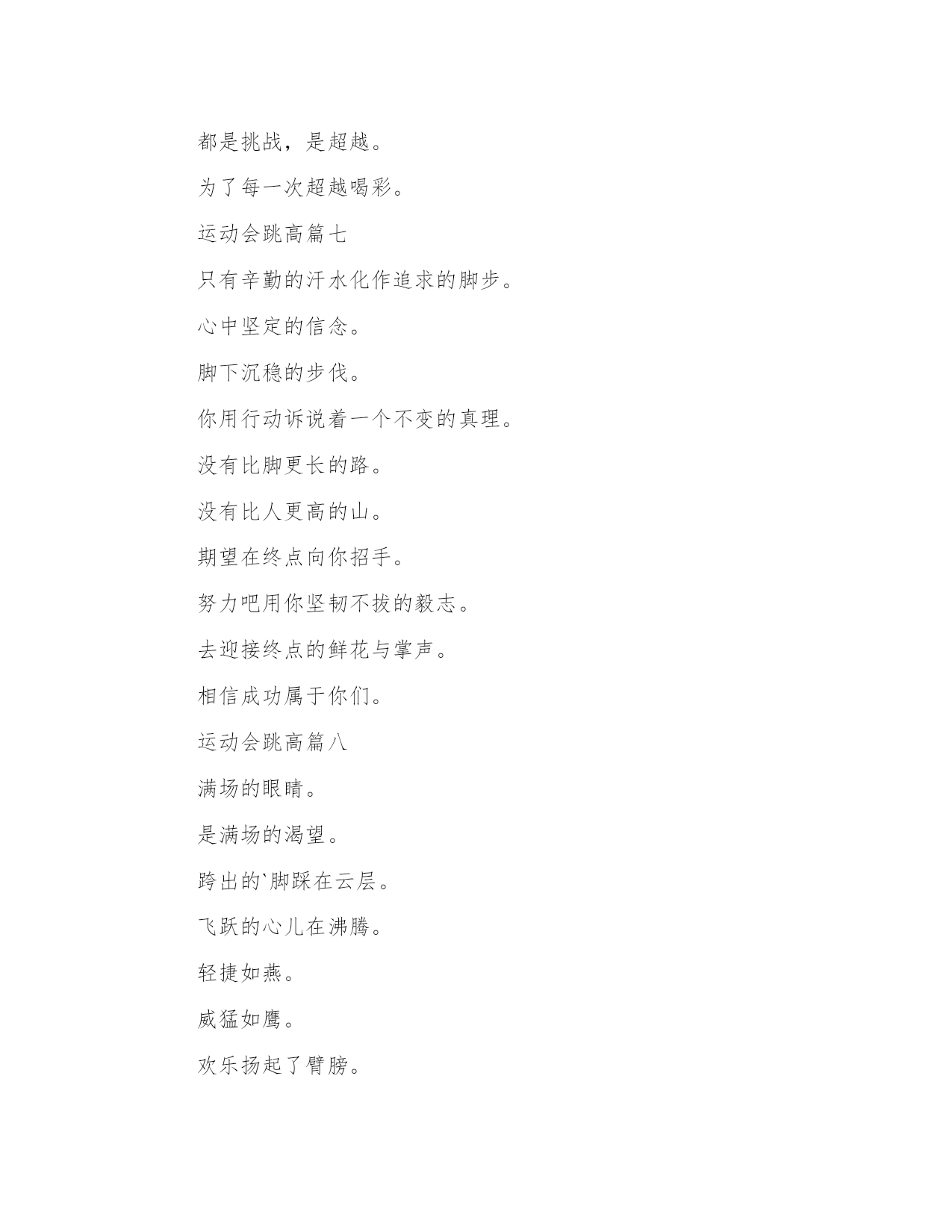 都是挑战，是超越。

为了每一次超越喝彩。

运动会跳高篇七

只有辛勤的汗水化作追求的脚步。

心中坚定的信念。

脚下沉稳的步伐。

你用行动诉说着一个不变的真理。

没有比脚更长的路。

没有比人更高的山。

期望在终点向你招手。

努力吧用你坚韧不拔的毅志。

去迎接终点的鲜花与掌声。

相信成功属于你们。

运动会跳高篇八

满场的眼睛。

是满场的渴望。

跨出的`脚踩在云层。

飞跃的心儿在沸腾。

轻捷如燕。

威猛如鹰。

欢乐扬起了臂膀。